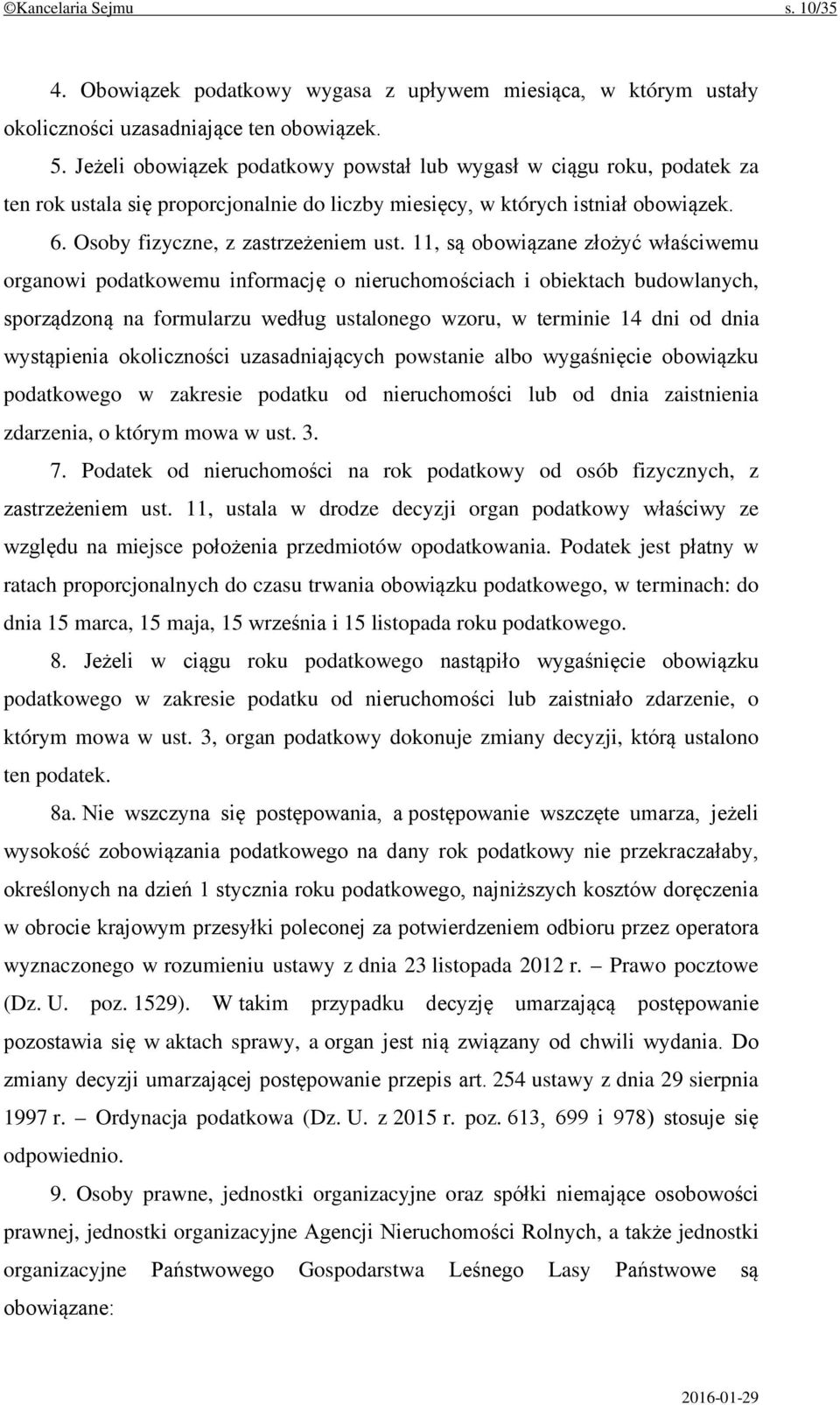 ©Kancelaria Sejmu s. 10/35

4. Obowiązek podatkowy wygasa z upływem miesiąca, w którym ustały okoliczności uzasadniające ten obowiązek.

5. Jeżeli obowiązek podatkowy powstał lub wygasł w ciągu roku, podatek za ten rok ustala się proporcjonalnie do liczby miesięcy, w których istniał obowiązek.

6. Osoby fizyczne, z zastrzeżeniem ust. 11, są obowiązane złożyć właściwemu organowi podatkowemu informację o nieruchomościach i obiektach budowlanych, sporządzoną na formularzu według ustalonego wzoru, w terminie 14 dni od dnia wystąpienia okoliczności uzasadniających powstanie albo wygaśnięcie obowiązku podatkowego w zakresie podatku od nieruchomości lub od dnia zaistnienia zdarzenia, o którym mowa w ust. 3.

7. Podatek od nieruchomości na rok podatkowy od osób fizycznych, z zastrzeżeniem ust. 11, ustala w drodze decyzji organ podatkowy właściwy ze względu na miejsce położenia przedmiotów opodatkowania. Podatek jest płatny w ratach proporcjonalnych do czasu trwania obowiązku podatkowego, w terminach: do dnia 15 marca, 15 maja, 15 września i 15 listopada roku podatkowego.

8. Jeżeli w ciągu roku podatkowego nastąpiło wygaśnięcie obowiązku podatkowego w zakresie podatku od nieruchomości lub zaistniało zdarzenie, o którym mowa w ust. 3, organ podatkowy dokonuje zmiany decyzji, którą ustalono ten podatek.

8a. Nie wszczyna się postępowania, a postępowanie wszczęte umarza, jeżeli wysokość zobowiązania podatkowego na dany rok podatkowy nie przekraczałaby, określonych na dzień 1 stycznia roku podatkowego, najniższych kosztów doręczenia w obrocie krajowym przesyłki poleconej za potwierdzeniem odbioru przez operatora wyznaczonego w rozumieniu ustawy z dnia 23 listopada 2012 r. – Prawo pocztowe (Dz. U. poz. 1529). W takim przypadku decyzję umarzającą postępowanie pozostawia się w aktach sprawy, a organ jest nią związany od chwili wydania. Do zmiany decyzji umarzającej postępowanie przepis art. 254 ustawy z dnia 29 sierpnia 1997 r. – Ordynacja podatkowa (Dz. U. z 2015 r. poz. 613, 699 i 978) stosuje się odpowiednio.

9. Osoby prawne, jednostki organizacyjne oraz spółki niemające osobowości prawnej, jednostki organizacyjne Agencji Nieruchomości Rolnych, a także jednostki organizacyjne Państwowego Gospodarstwa Leśnego Lasy Państwowe są obowiązane:

2016-01-29